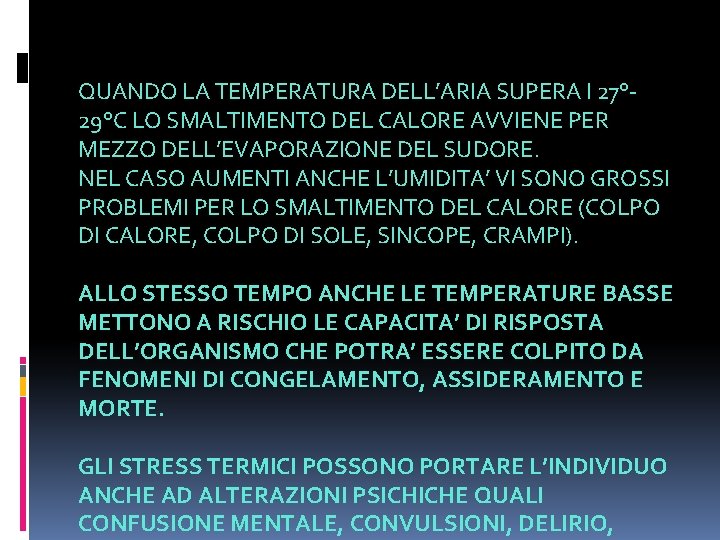 QUANDO LA TEMPERATURA DELL'ARIA SUPERA I 27°-29°C LO SMALTIMENTO DEL CALORE AVVIENE PER MEZZO DELL'EVAPORAZIONE DEL SUDORE.
NEL CASO AUMENTI ANCHE L'UMIDITA' VI SONO GROSSI PROBLEMI PER LO SMALTIMENTO DEL CALORE (COLPO DI CALORE, COLPO DI SOLE, SINCOPE, CRAMPI).

ALLO STESSO TEMPO ANCHE LE TEMPERATURE BASSE METTONO A RISCHIO LE CAPACITA' DI RISPOSTA DELL'ORGANISMO CHE POTRA' ESSERE COLPITO DA FENOMENI DI CONGELAMENTO, ASSIDERAMENTO E MORTE.

GLI STRESS TERMICI POSSONO PORTARE L'INDIVIDUO ANCHE AD ALTERAZIONI PSICHICHE QUALI CONFUSIONE MENTALE, CONVULSIONI, DELIRIO,